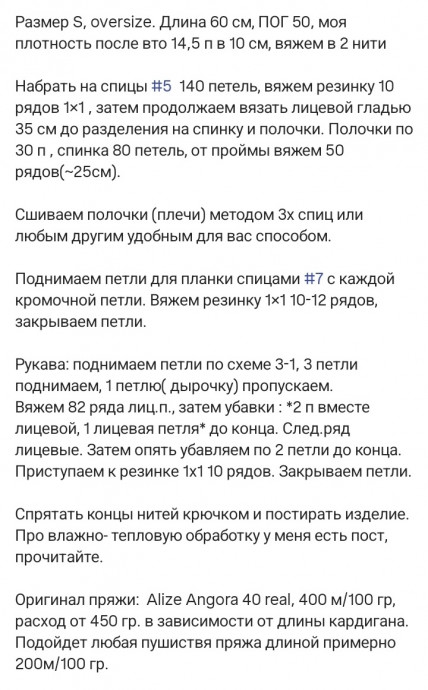 Размер S, oversize. Длина 60 см, ПОГ 50, моя плотность после вто 14,5 п в 10 см, вяжем в 2 нити

Набрать на спицы #5 140 петель, вяжем резинку 10 рядов 1×1 , затем продолжаем вязать лицевой гладью 35 см до разделения на спинку и полочки. Полочки по 30 п , спинка 80 петель, от проймы вяжем 50 рядов(~25см).

Сшиваем полочки (плечи) методом 3х спиц или любым другим удобным для вас способом.

Поднимаем петли для планки спицами #7 с каждой кромочной петли. Вяжем резинку 1×1 10-12 рядов, закрываем петли.

Рукава: поднимаем петли по схеме 3-1, 3 петли поднимаем, 1 петлю( дырочку) пропускаем.
Вяжем 82 ряда лиц.п., затем убавки : *2 п вместе лицевой, 1 лицевая петля* до конца. След.ряд лицевые. Затем опять убавляем по 2 петли до конца. Приступаем к резинке 1х1 10 рядов. Закрываем петли.

Спрятать концы нитей крючком и постирать изделие. Про влажно- тепловую обработку у меня есть пост, прочитайте.

Оригинал пряжи: Alize Angora 40 real, 400 м/100 гр, расход от 450 гр. в зависимости от длины кардигана. Подойдет любая пушиствя пряжа длиной примерно 200м/100 гр.